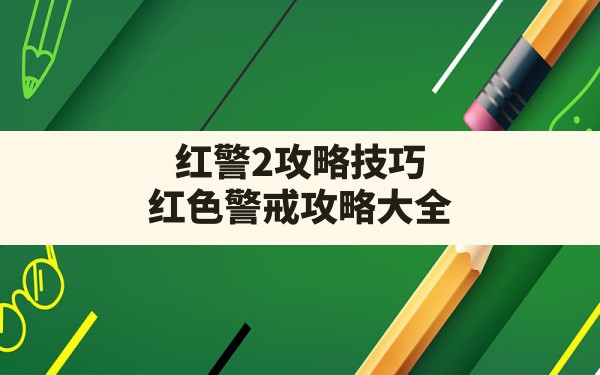 红警2攻略技巧
红色警戒攻略大全